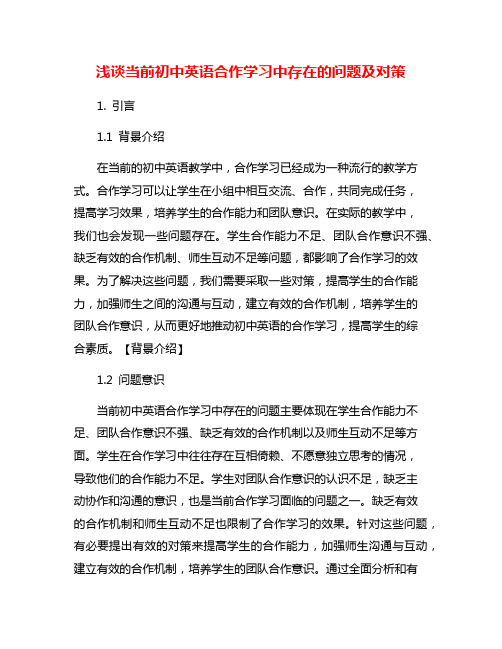 浅谈当前初中英语合作学习中存在的问题及对策

1. 引言

1.1 背景介绍

在当前的初中英语教学中，合作学习已经成为一种流行的教学方式。合作学习可以让学生在小组中相互交流、合作，共同完成任务，提高学习效果，培养学生的合作能力和团队意识。在实际的教学中，我们也会发现一些问题存在。学生合作能力不足、团队合作意识不强、缺乏有效的合作机制、师生互动不足等问题，都影响了合作学习的效果。为了解决这些问题，我们需要采取一些对策，提高学生的合作能力，加强师生之间的沟通与互动，建立有效的合作机制，培养学生的团队合作意识，从而更好地推动初中英语的合作学习，提高学生的综合素质。【背景介绍】

1.2 问题意识

当前初中英语合作学习中存在的问题主要体现在学生合作能力不足、团队合作意识不强、缺乏有效的合作机制以及师生互动不足等方面。学生在合作学习中往往存在互相倚赖、不愿意独立思考的情况，导致他们的合作能力不足。学生对团队合作意识的认识不足，缺乏主动协作和沟通的意识，也是当前合作学习面临的问题之一。缺乏有效的合作机制和师生互动不足也限制了合作学习的效果。针对这些问题，有必要提出有效的对策来提高学生的合作能力，加强师生沟通与互动，建立有效的合作机制，培养学生的团队合作意识。通过全面分析和有